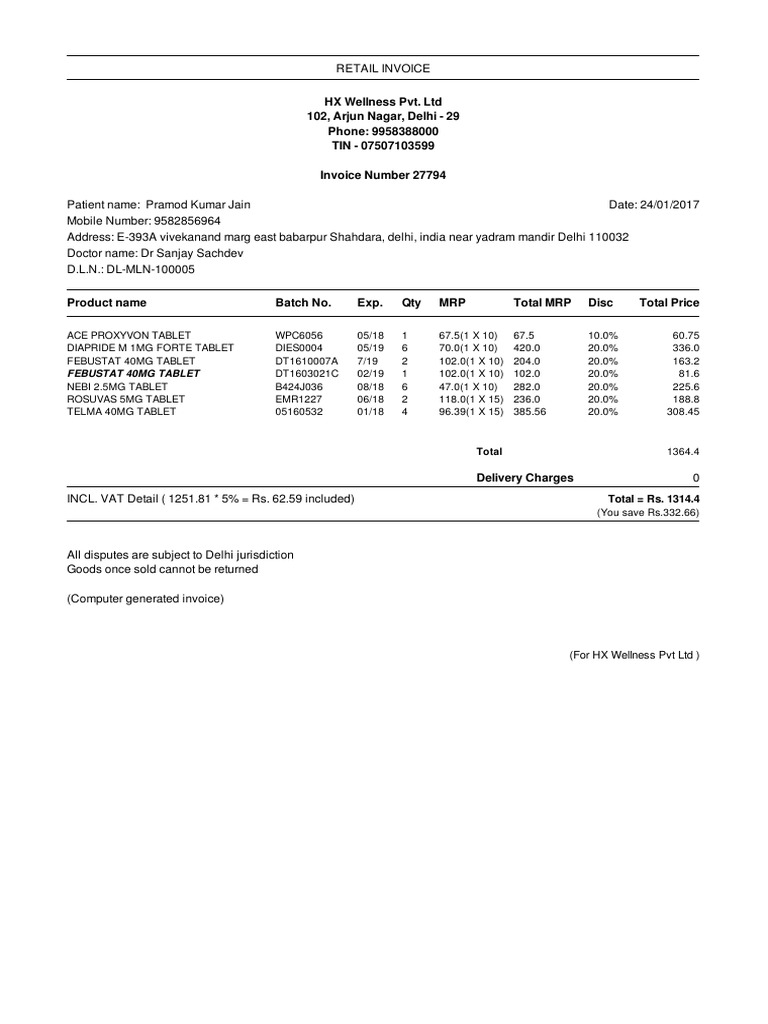 RETAIL INVOICE

HX Wellness Pvt. Ltd
102, Arjun Nagar, Delhi - 29
Phone: 9958388000
TIN - 07507103599

Invoice Number 27794

Patient name: Pramod Kumar Jain
Date: 24/01/2017
Mobile Number: 9582856964
Address: E-393A vivekanand marg east babarpur Shahdara, delhi, india near yadram mandir Delhi 110032
Doctor name: Dr Sanjay Sachdev
D.L.N.: DL-MLN-100005

| Product name | Batch No. | Exp. | Qty | MRP | Total MRP | Disc | Total Price |
|---|---|---|---|---|---|---|---|
| ACE PROXYVON TABLET | WPC6056 | 05/18 | 1 | 67.5(1 X 10) | 67.5 | 10.0% | 60.75 |
| DIAPRIDE M 1MG FORTE TABLET | DIES0004 | 05/19 | 6 | 70.0(1 X 10) | 420.0 | 20.0% | 336.0 |
| FEBUSTAT 40MG TABLET | DT1610007A | 7/19 | 2 | 102.0(1 X 10) | 204.0 | 20.0% | 163.2 |
| FEBUSTAT 40MG TABLET | DT1603021C | 02/19 | 1 | 102.0(1 X 10) | 102.0 | 20.0% | 81.6 |
| NEBI 2.5MG TABLET | B424J036 | 08/18 | 6 | 47.0(1 X 10) | 282.0 | 20.0% | 225.6 |
| ROSUVAS 5MG TABLET | EMR1227 | 06/18 | 2 | 118.0(1 X 15) | 236.0 | 20.0% | 188.8 |
| TELMA 40MG TABLET | 05160532 | 01/18 | 4 | 96.39(1 X 15) | 385.56 | 20.0% | 308.45 |

Total 1364.4

Delivery Charges 0

INCL. VAT Detail ( 1251.81 * 5% = Rs. 62.59 included)
Total = Rs. 1314.4
(You save Rs.332.66)

All disputes are subject to Delhi jurisdiction
Goods once sold cannot be returned

(Computer generated invoice)

(For HX Wellness Pvt Ltd )